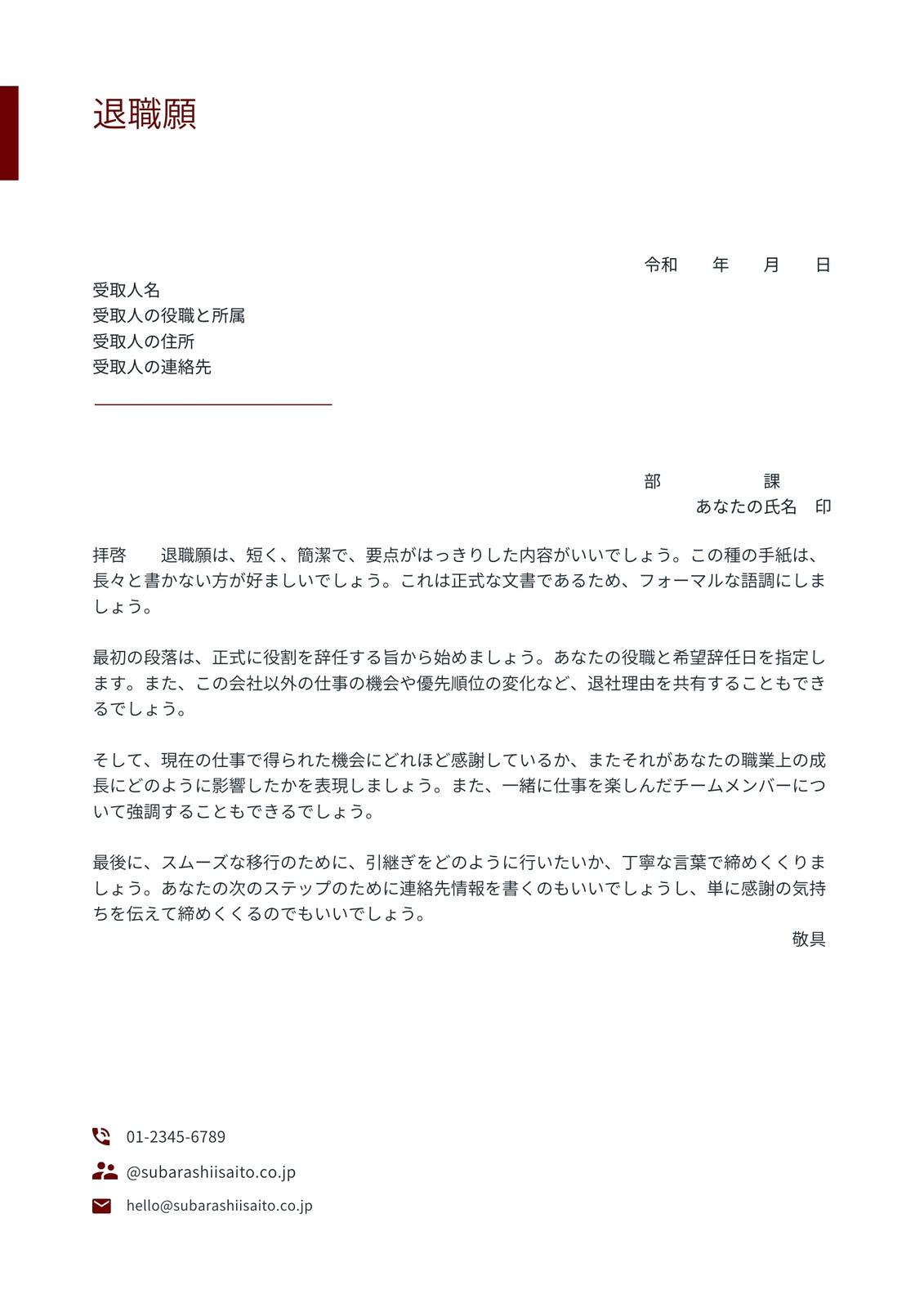 退職願

令和　　年　　月　　日

受取人名
受取人の役職と所属
受取人の住所
受取人の連絡先

部　　　　　課
あなたの氏名　印

拝啓　　退職願は、短く、簡潔で、要点がはっきりした内容がいいでしょう。この種の手紙は、長々と書かない方が好ましいでしょう。これは正式な文書であるため、フォーマルな語調にしましょう。

最初の段落は、正式に役割を辞任する旨から始めましょう。あなたの役職と希望辞任日を指定します。また、この会社以外の仕事の機会や優先順位の変化など、退社理由を共有することもできるでしょう。

そして、現在の仕事で得られた機会にどれほど感謝しているか、またそれがあなたの職業上の成長にどのように影響したかを表現しましょう。また、一緒に仕事を楽しんだチームメンバーについて強調することもできるでしょう。

最後に、スムーズな移行のために、引継ぎをどのように行いたいか、丁寧な言葉で締めくくりましょう。あなたの次のステップのために連絡先情報を書くのもいいでしょうし、単に感謝の気持ちを伝えて締めくくるのでもいいでしょう。

敬具

01-2345-6789
@subarashiisaito.co.jp
hello@subarashiisaito.co.jp